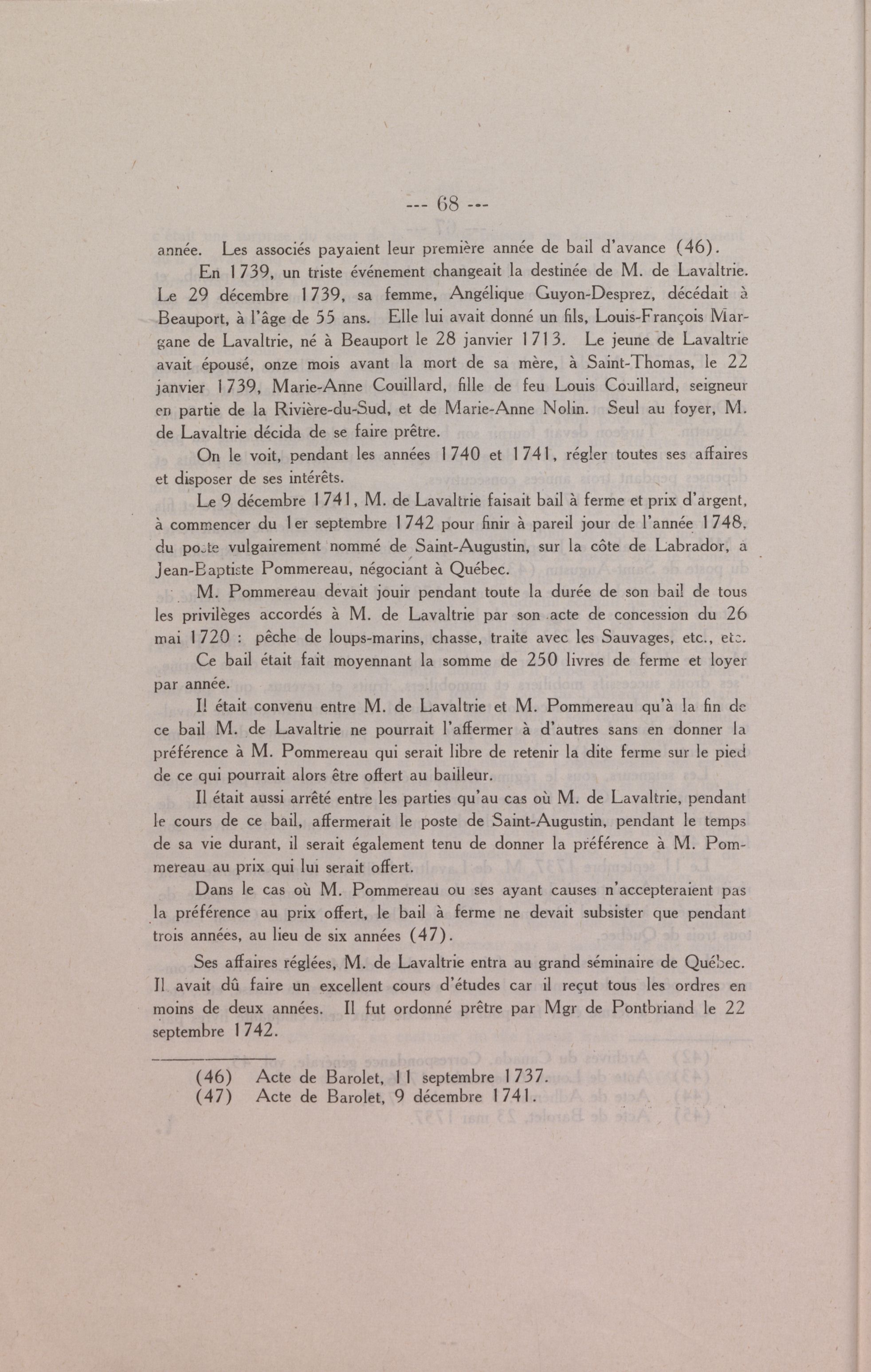 --- 68 ---

année. Les associés payaient leur première année de bail d'avance (46).

En 1739, un triste événement changeait la destinée de M. de Lavaltrie. Le 29 décembre 1739, sa femme, Angélique Guyon-Desprez, décédait à Beauport, à l'âge de 55 ans. Elle lui avait donné un fils, Louis-François Margane de Lavaltrie, né à Beauport le 28 janvier 1713. Le jeune de Lavaltrie avait épousé, onze mois avant la mort de sa mère, à Saint-Thomas, le 22 janvier 1739, Marie-Anne Couillard, fille de feu Louis Couillard, seigneur en partie de la Rivière-du-Sud, et de Marie-Anne Nolin. Seul au foyer, M. de Lavaltrie décida de se faire prêtre.

On le voit, pendant les années 1740 et 1741, régler toutes ses affaires et disposer de ses intérêts.

Le 9 décembre 1741, M. de Lavaltrie faisait bail à ferme et prix d'argent, à commencer du 1er septembre 1742 pour finir à pareil jour de l'année 1748, du poste vulgairement nommé de Saint-Augustin, sur la côte de Labrador, à Jean-Baptiste Pommereau, négociant à Québec.

M. Pommereau devait jouir pendant toute la durée de son bail de tous les privilèges accordés à M. de Lavaltrie par son acte de concession du 26 mai 1720 : pêche de loups-marins, chasse, traite avec les Sauvages, etc., etc.

Ce bail était fait moyennant la somme de 250 livres de ferme et loyer par année.

Il était convenu entre M. de Lavaltrie et M. Pommereau qu'à la fin de ce bail M. de Lavaltrie ne pourrait l'affermer à d'autres sans en donner la préférence à M. Pommereau qui serait libre de retenir la dite ferme sur le pied de ce qui pourrait alors être offert au bailleur.

Il était aussi arrêté entre les parties qu'au cas où M. de Lavaltrie, pendant le cours de ce bail, affermerait le poste de Saint-Augustin, pendant le temps de sa vie durant, il serait également tenu de donner la préférence à M. Pommereau au prix qui lui serait offert.

Dans le cas où M. Pommereau ou ses ayant causes n'accepteraient pas la préférence au prix offert, le bail à ferme ne devait subsister que pendant trois années, au lieu de six années (47).

Ses affaires réglées, M. de Lavaltrie entra au grand séminaire de Québec. Il avait dû faire un excellent cours d'études car il reçut tous les ordres en moins de deux années. Il fut ordonné prêtre par Mgr de Pontbriand le 22 septembre 1742.

(46) Acte de Barolet, 11 septembre 1737.
(47) Acte de Barolet, 9 décembre 1741.